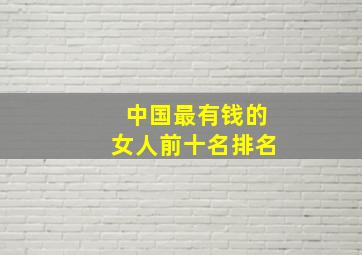 中国最有钱的
女人前十名排名